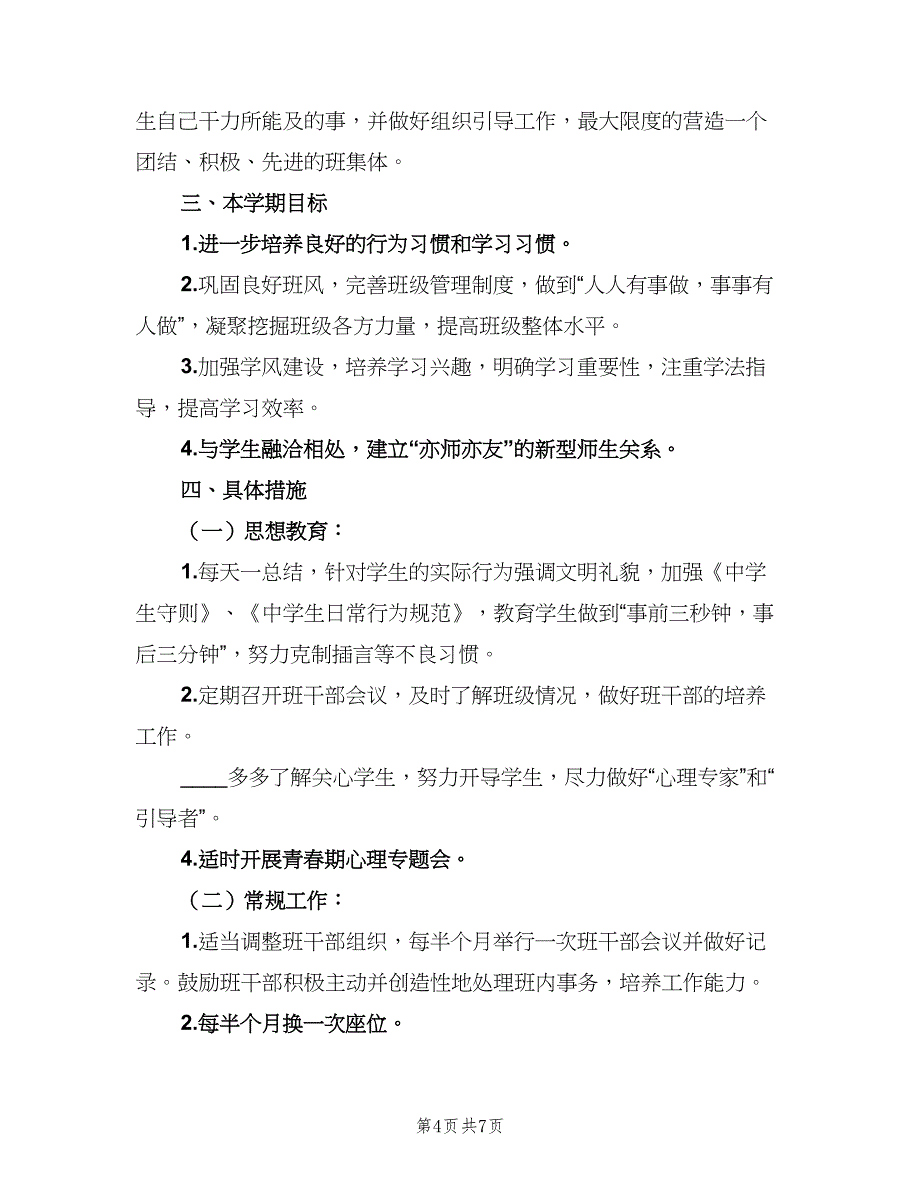 生自己干力所能及的事，并做好组织引导工作，最大限度的营造一个团结、积极、先进的班集体。

三、本学期目标

1.进一步培养良好的行为习惯和学习习惯。

2.巩固良好班风，完善班级管理制度，做到“人人有事做，事事有人做”，凝聚挖掘班级各方力量，提高班级整体水平。

3.加强学风建设，培养学习兴趣，明确学习重要性，注重学法指导，提高学习效率。

4.与学生融洽相处，建立“亦师亦友”的新型师生关系。

四、具体措施

（一）思想教育：

1.每天一总结，针对学生的实际行为强调文明礼貌，加强《中学生守则》、《中学生日常行为规范》，教育学生做到“事前三秒钟，事后三分钟”，努力克制插言等不良习惯。

2.定期召开班干部会议，及时了解班级情况，做好班干部的培养工作。

____多多了解关心学生，努力开导学生，尽力做好“心理专家”和“引导者”。

4.适时开展青春期心理专题会。

（二）常规工作：

1.适当调整班干部组织，每半个月举行一次班干部会议并做好记录。鼓励班干部积极主动并创造性地处理班内事务，培养工作能力。

2.每半个月换一次座位。

第4页 共7页